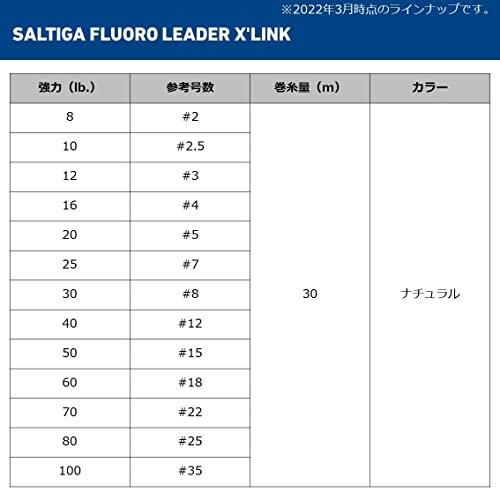 ※2022年3月時点のラインナップです。

SALTIGA FLUORO LEADER X'LINK

| 強力（lb.） | 参考号数 | 巻糸量（m） | カラー |
|---|---|---|---|
| 8 | #2 | 30 | ナチュラル |
| 10 | #2.5 | | |
| 12 | #3 | | |
| 16 | #4 | | |
| 20 | #5 | | |
| 25 | #7 | | |
| 30 | #8 | | |
| 40 | #12 | | |
| 50 | #15 | | |
| 60 | #18 | | |
| 70 | #22 | | |
| 80 | #25 | | |
| 100 | #35 | | |